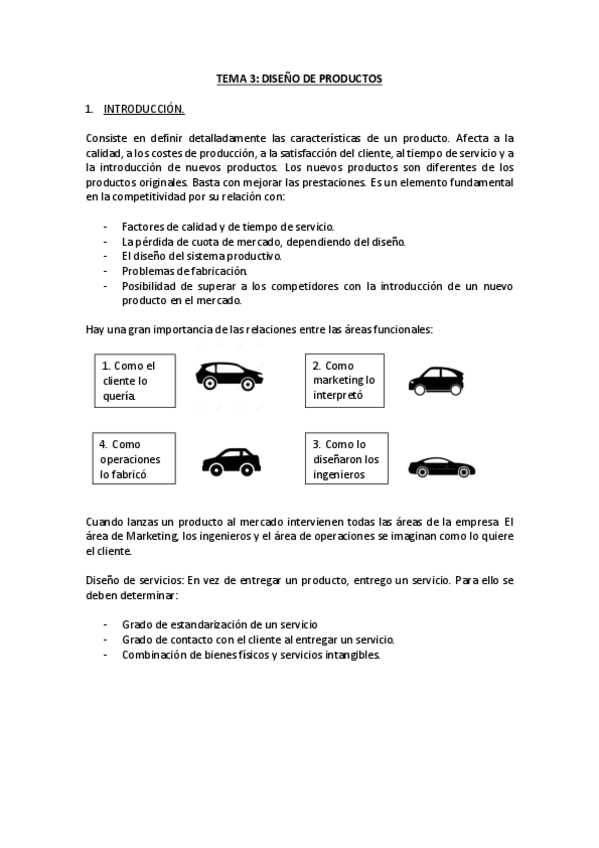 TEMA 3: DISEÑO DE PRODUCTOS

1. INTRODUCCIÓN.

Consiste en definir detalladamente las características de un producto. Afecta a la calidad, a los costes de producción, a la satisfacción del cliente, al tiempo de servicio y a la introducción de nuevos productos. Los nuevos productos son diferentes de los productos originales. Basta con mejorar las prestaciones. Es un elemento fundamental en la competitividad por su relación con:

- Factores de calidad y de tiempo de servicio.
- La pérdida de cuota de mercado, dependiendo del diseño.
- El diseño del sistema productivo.
- Problemas de fabricación.
- Posibilidad de superar a los competidores con la introducción de un nuevo producto en el mercado.

Hay una gran importancia de las relaciones entre las áreas funcionales:

1. Como el cliente lo quería.

2. Como marketing lo interpretó

4. Como operaciones lo fabricó

3. Como lo diseñaron los ingenieros

Cuando lanzas un producto al mercado intervienen todas las áreas de la empresa. El área de Marketing, los ingenieros y el área de operaciones se imaginan como lo quiere el cliente.

Diseño de servicios: En vez de entregar un producto, entrego un servicio. Para ello se deben determinar:

- Grado de estandarización de un servicio
- Grado de contacto con el cliente al entregar un servicio.
- Combinación de bienes físicos y servicios intangibles.